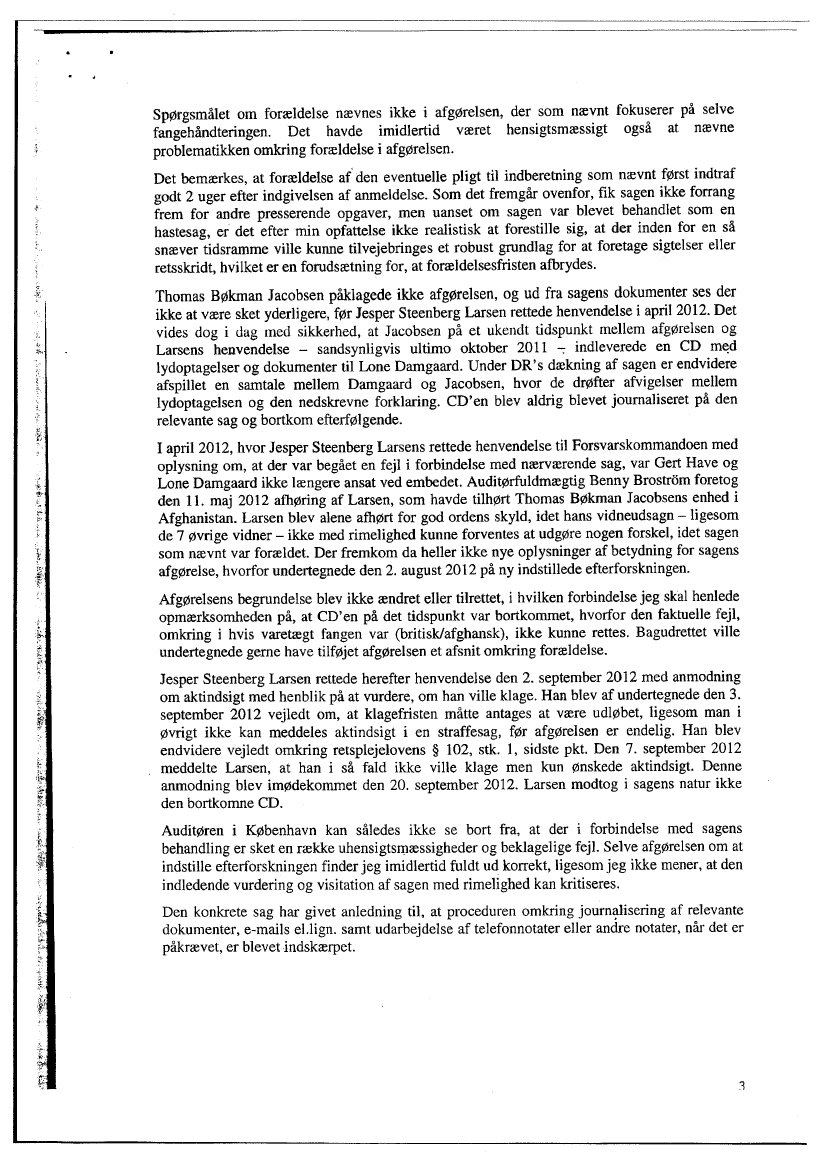 Spørgsmålet om forældelse nævnes ikke i afgørelsen, der som nævnt fokuserer på selve fangehåndteringen. Det havde imidlertid været hensigtsmæssigt også at nævne problematikken omkring forældelse i afgørelsen.

Det bemærkes, at forældelse af den eventuelle pligt til indberetning som nævnt først indtraf godt 2 uger efter indgivelsen af anmeldelse. Som det fremgår ovenfor, fik sagen ikke forrang frem for andre presserende opgaver, men uanset om sagen var blevet behandlet som en hastesag, er det efter min opfattelse ikke realistisk at forestille sig, at der inden for en så snæver tidsramme ville kunne tilvejebringes et robust grundlag for at foretage sigtelser eller retsskridt, hvilket er en forudsætning for, at forældelsesfristen afbrydes.

Thomas Bøkman Jacobsen påklagede ikke afgørelsen, og ud fra sagens dokumenter ses der ikke at være sket yderligere, før Jesper Steenberg Larsen rettede henvendelse i april 2012. Det vides dog i dag med sikkerhed, at Jacobsen på et ukendt tidspunkt mellem afgørelsen og Larsens henvendelse – sandsynligvis ultimo oktober 2011 – indleverede en CD med lydoptagelser og dokumenter til Lone Damgaard. Under DR's dækning af sagen er endvidere afspillet en samtale mellem Damgaard og Jacobsen, hvor de drøfter afvigelser mellem lydoptagelsen og den nedskrevne forklaring. CD'en blev aldrig blevet journaliseret på den relevante sag og bortkom efterfølgende.

I april 2012, hvor Jesper Steenberg Larsens rettede henvendelse til Forsvarskommandoen med oplysning om, at der var begået en fejl i forbindelse med nærværende sag, var Gert Have og Lone Damgaard ikke længere ansat ved embedet. Auditørfuldmægtig Benny Broström foretog den 11. maj 2012 afhøring af Larsen, som havde tilhørt Thomas Bøkman Jacobsens enhed i Afghanistan. Larsen blev alene afhørt for god ordens skyld, idet hans vidneudsagn – ligesom de 7 øvrige vidner – ikke med rimelighed kunne forventes at udgøre nogen forskel, idet sagen som nævnt var forældet. Der fremkom da heller ikke nye oplysninger af betydning for sagens afgørelse, hvorfor undertegnede den 2. august 2012 på ny indstillede efterforskningen.

Afgørelsens begrundelse blev ikke ændret eller tilrettet, i hvilken forbindelse jeg skal henlede opmærksomheden på, at CD'en på det tidspunkt var bortkommet, hvorfor den faktuelle fejl, omkring i hvis varetægt fangen var (britisk/afghansk), ikke kunne rettes. Bagudrettet ville undertegnede gerne have tilføjet afgørelsen et afsnit omkring forældelse.

Jesper Steenberg Larsen rettede herefter henvendelse den 2. september 2012 med anmodning om aktindsigt med henblik på at vurdere, om han ville klage. Han blev af undertegnede den 3. september 2012 vejledt om, at klagefristen måtte antages at være udløbet, ligesom man i øvrigt ikke kan meddeles aktindsigt i en straffesag, før afgørelsen er endelig. Han blev endvidere vejledt omkring retsplejelovens § 102, stk. 1, sidste pkt. Den 7. september 2012 meddelte Larsen, at han i så fald ikke ville klage men kun ønskede aktindsigt. Denne anmodning blev imødekommet den 20. september 2012. Larsen modtog i sagens natur ikke den bortkomne CD.

Auditøren i København kan således ikke se bort fra, at der i forbindelse med sagens behandling er sket en række uhensigtsmæssigheder og beklagelige fejl. Selve afgørelsen om at indstille efterforskningen finder jeg imidlertid fuldt ud korrekt, ligesom jeg ikke mener, at den indledende vurdering og visitation af sagen med rimelighed kan kritiseres.

Den konkrete sag har givet anledning til, at proceduren omkring journalisering af relevante dokumenter, e-mails el.lign. samt udarbejdelse af telefonnotater eller andre notater, når det er påkrævet, er blevet indskærpet.

3